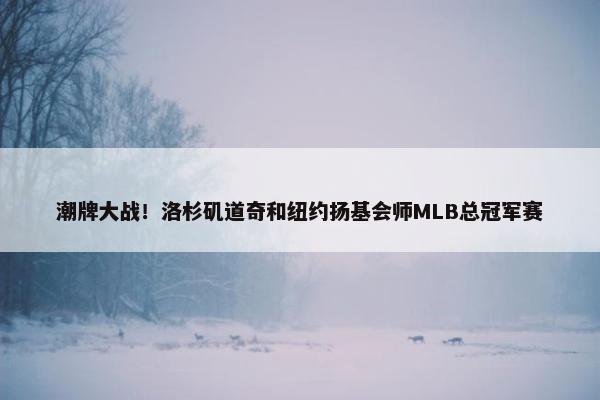 潮牌大战！洛杉矶道奇和纽约扬基会师MLB总冠军赛